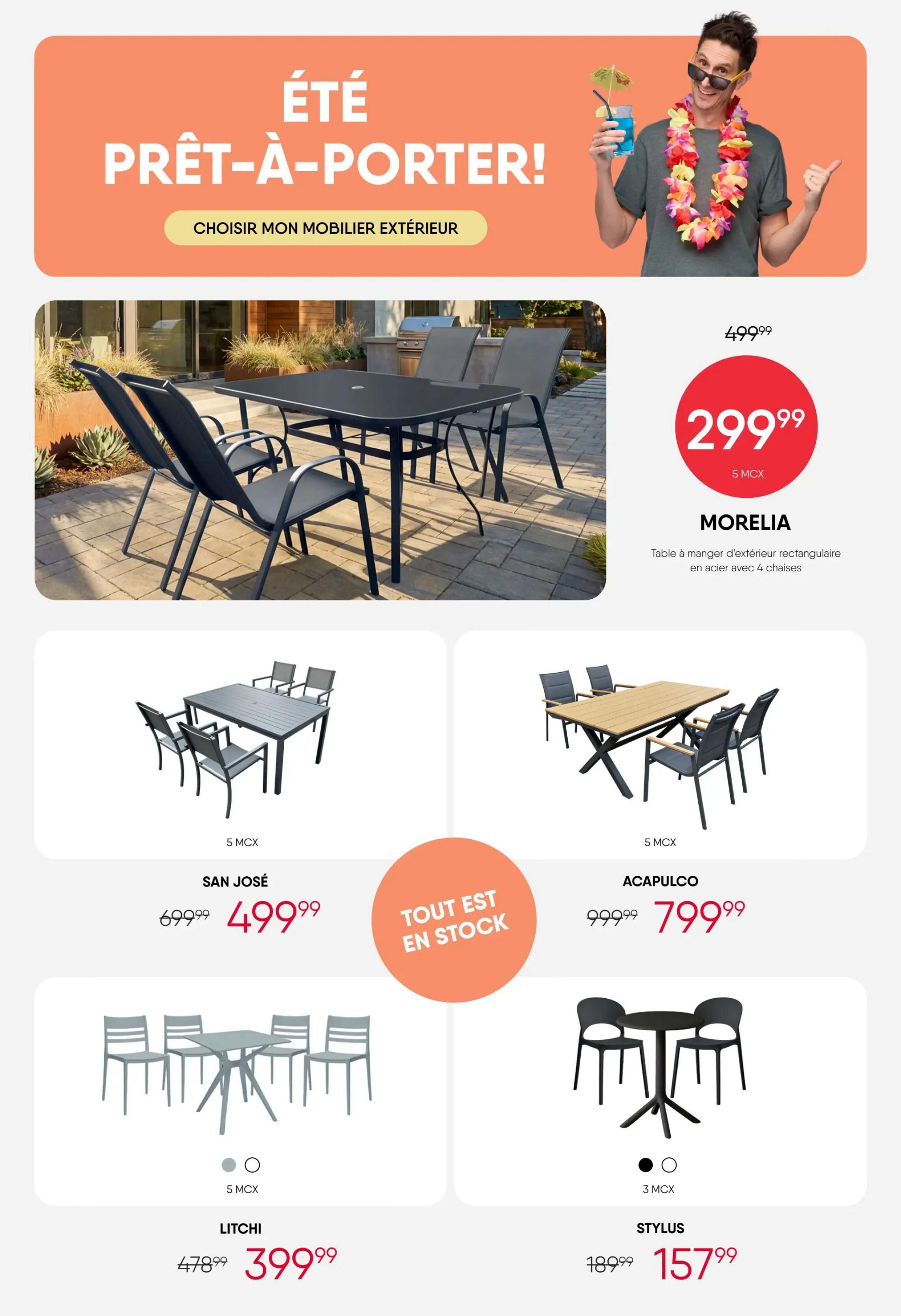 ÉTÉ
PRÊT-À-PORTER!

CHOISIR MON MOBILIER EXTÉRIEUR

$499^{99}$

$299^{99}$

5 MCX

MORELIA

Table à manger d'extérieur rectangulaire en acier avec 4 chaises

5 MCX

SAN JOSÉ

$699^{99}$ $499^{99}$

5 MCX

ACAPULCO

$999^{99}$ $799^{99}$

TOUT EST EN STOCK

5 MCX

LITCHI

$478^{99}$ $399^{99}$

3 MCX

STYLUS

$189^{99}$ $157^{99}$